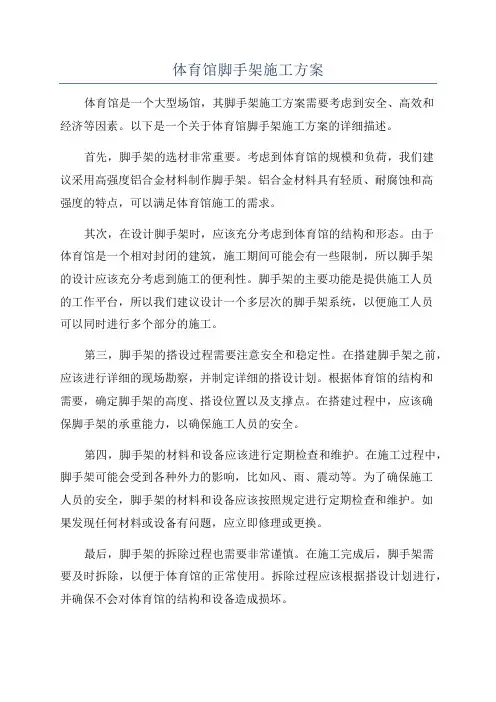 体育馆脚手架施工方案

体育馆是一个大型场馆，其脚手架施工方案需要考虑到安全、高效和经济等因素。以下是一个关于体育馆脚手架施工方案的详细描述。

首先，脚手架的选材非常重要。考虑到体育馆的规模和负荷，我们建议采用高强度铝合金材料制作脚手架。铝合金材料具有轻质、耐腐蚀和高强度的特点，可以满足体育馆施工的需求。

其次，在设计脚手架时，应该充分考虑到体育馆的结构和形态。由于体育馆是一个相对封闭的建筑，施工期间可能会有一些限制，所以脚手架的设计应该充分考虑到施工的便利性。脚手架的主要功能是提供施工人员的工作平台，所以我们建议设计一个多层次的脚手架系统，以便施工人员可以同时进行多个部分的施工。

第三，脚手架的搭设过程需要注意安全和稳定性。在搭建脚手架之前，应该进行详细的现场勘察，并制定详细的搭设计划。根据体育馆的结构和需要，确定脚手架的高度、搭设位置以及支撑点。在搭建过程中，应该确保脚手架的承重能力，以确保施工人员的安全。

第四，脚手架的材料和设备应该进行定期检查和维护。在施工过程中，脚手架可能会受到各种外力的影响，比如风、雨、震动等。为了确保施工人员的安全，脚手架的材料和设备应该按照规定进行定期检查和维护。如果发现任何材料或设备有问题，应立即修理或更换。

最后，脚手架的拆除过程也需要非常谨慎。在施工完成后，脚手架需要及时拆除，以便于体育馆的正常使用。拆除过程应该根据搭设计划进行，并确保不会对体育馆的结构和设备造成损坏。